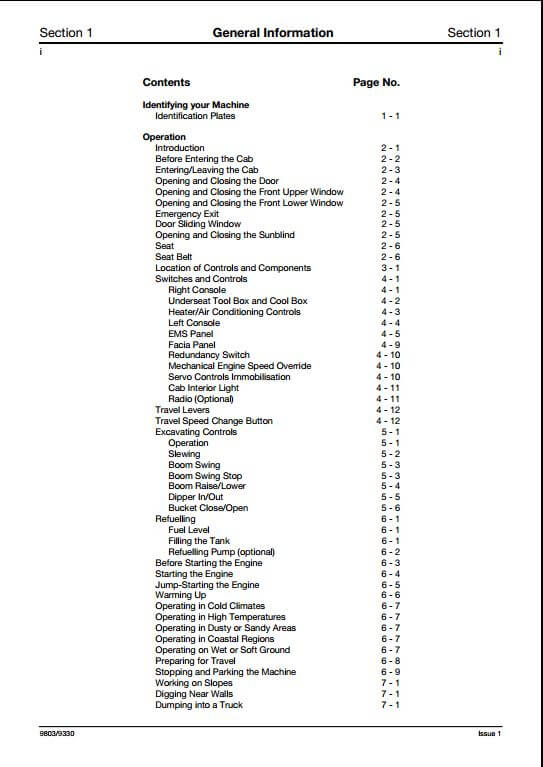 Section 1 General Information Section 1
i i

| Contents | Page No. |
|---|---|
| **Identifying your Machine** | |
| Identification Plates | 1 - 1 |
| **Operation** | |
| Introduction | 2 - 1 |
| Before Entering the Cab | 2 - 2 |
| Entering/Leaving the Cab | 2 - 3 |
| Opening and Closing the Door | 2 - 4 |
| Opening and Closing the Front Upper Window | 2 - 4 |
| Opening and Closing the Front Lower Window | 2 - 5 |
| Emergency Exit | 2 - 5 |
| Door Sliding Window | 2 - 5 |
| Opening and Closing the Sunblind | 2 - 5 |
| Seat | 2 - 6 |
| Seat Belt | 2 - 6 |
| Location of Controls and Components | 3 - 1 |
| Switches and Controls | 4 - 1 |
| Right Console | 4 - 1 |
| Underseat Tool Box and Cool Box | 4 - 2 |
| Heater/Air Conditioning Controls | 4 - 3 |
| Left Console | 4 - 4 |
| EMS Panel | 4 - 5 |
| Facia Panel | 4 - 9 |
| Redundancy Switch | 4 - 10 |
| Mechanical Engine Speed Override | 4 - 10 |
| Servo Controls Immobilisation | 4 - 10 |
| Cab Interior Light | 4 - 11 |
| Radio (Optional) | 4 - 11 |
| Travel Levers | 4 - 12 |
| Travel Speed Change Button | 4 - 12 |
| Excavating Controls | 5 - 1 |
| Operation | 5 - 1 |
| Slewing | 5 - 2 |
| Boom Swing | 5 - 3 |
| Boom Swing Stop | 5 - 3 |
| Boom Raise/Lower | 5 - 4 |
| Dipper In/Out | 5 - 5 |
| Bucket Close/Open | 5 - 6 |
| Refuelling | 6 - 1 |
| Fuel Level | 6 - 1 |
| Filling the Tank | 6 - 1 |
| Refuelling Pump (optional) | 6 - 2 |
| Before Starting the Engine | 6 - 3 |
| Starting the Engine | 6 - 4 |
| Jump-Starting the Engine | 6 - 5 |
| Warming Up | 6 - 6 |
| Operating in Cold Climates | 6 - 7 |
| Operating in High Temperatures | 6 - 7 |
| Operating in Dusty or Sandy Areas | 6 - 7 |
| Operating in Coastal Regions | 6 - 7 |
| Operating on Wet or Soft Ground | 6 - 7 |
| Preparing for Travel | 6 - 8 |
| Stopping and Parking the Machine | 6 - 9 |
| Working on Slopes | 7 - 1 |
| Digging Near Walls | 7 - 1 |
| Dumping into a Truck | 7 - 1 |

9803/9330 Issue 1